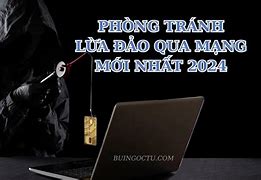 PHÒNG TRÁNH
LỪA ĐẢO QUA MẠNG
MỚI NHẤT 2024

BUINGOCTU.COM